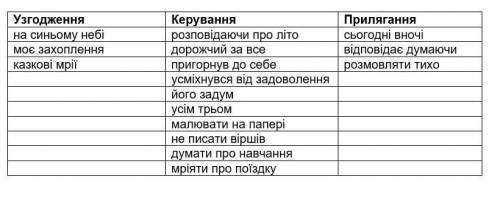 | Узгодження | Керування | Прилягання |
|---|---|---|
| на синьому небі | розповідаючи про літо | сьогодні вночі |
| моє захоплення | дорожчий за все | відповідає думаючи |
| казкові мрії | пригорнув до себе | розмовляти тихо |
| | усміхнувся від задоволення | |
| | його задум | |
| | усім трьом | |
| | малювати на папері | |
| | не писати віршів | |
| | думати про навчання | |
| | мріяти про поїздку | |